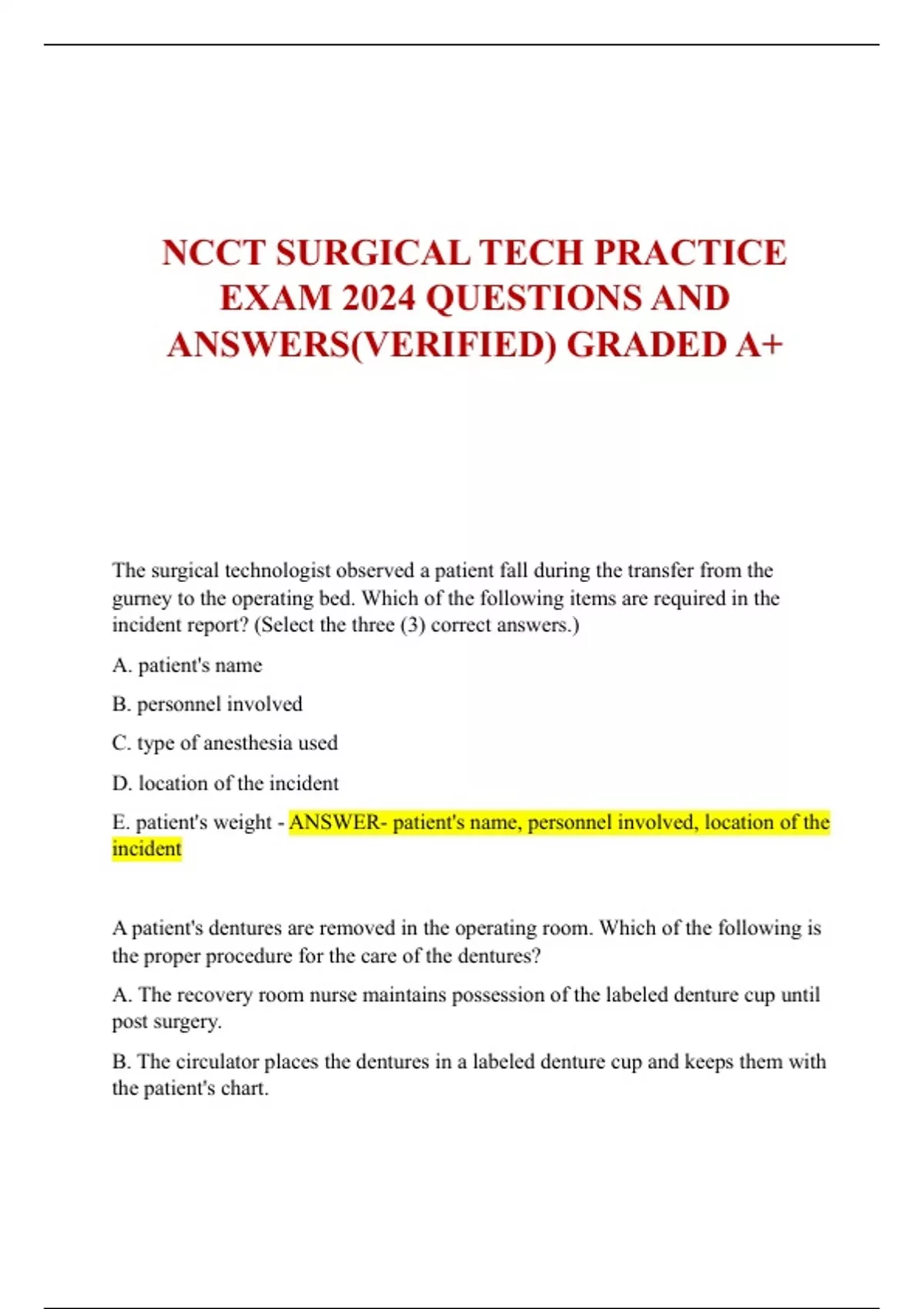 NCCT SURGICAL TECH PRACTICE EXAM 2024 QUESTIONS AND ANSWERS(VERIFIED) GRADED A+

The surgical technologist observed a patient fall during the transfer from the gurney to the operating bed. Which of the following items are required in the incident report? (Select the three (3) correct answers.)

A. patient's name

B. personnel involved

C. type of anesthesia used

D. location of the incident

E. patient's weight - ANSWER- patient's name, personnel involved, location of the incident

A patient's dentures are removed in the operating room. Which of the following is the proper procedure for the care of the dentures?

A. The recovery room nurse maintains possession of the labeled denture cup until post surgery.

B. The circulator places the dentures in a labeled denture cup and keeps them with the patient's chart.